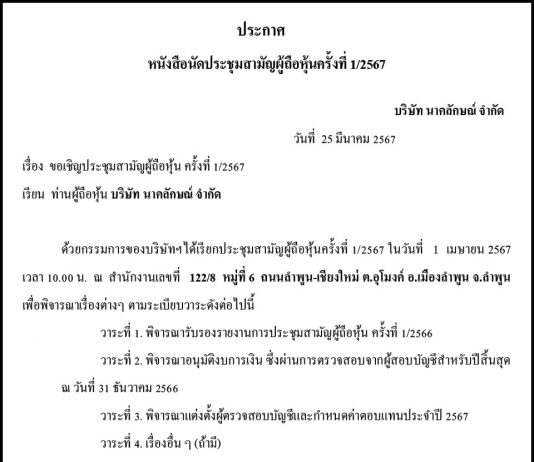 ประกาศ

หนังสือนัดประชุมสามัญผู้ถือหุ้นครั้งที่ 1/2567

บริษัท นาคลักษณ์ จำกัด

วันที่ 25 มีนาคม 2567

เรื่อง ขอเชิญประชุมสามัญผู้ถือหุ้น ครั้งที่ 1/2567

เรียน ท่านผู้ถือหุ้น บริษัท นาคลักษณ์ จำกัด

ด้วยกรรมการของบริษัทฯได้เรียกประชุมสามัญผู้ถือหุ้นครั้งที่ 1/2567 ในวันที่ 1 เมษายน 2567 เวลา 10.00 น. ณ สำนักงานเลขที่ 122/8 หมู่ที่ 6 ถนนลำพูน-เชียงใหม่ ต.อุโมงค์ อ.เมืองลำพูน จ.ลำพูน เพื่อพิจารณาเรื่องต่างๆ ตามระเบียบวาระดังต่อไปนี้

วาระที่ 1. พิจารณารับรองรายงานการประชุมสามัญผู้ถือหุ้น ครั้งที่ 1/2566

วาระที่ 2. พิจารณาอนุมัติงบการเงิน ซึ่งผ่านการตรวจสอบจากผู้สอบบัญชีสำหรับปีสิ้นสุด ณ วันที่ 31 ธันวาคม 2566

วาระที่ 3. พิจารณาแต่งตั้งผู้ตรวจสอบบัญชีและกำหนดค่าตอบแทนประจำปี 2567

วาระที่ 4. เรื่องอื่น ๆ (ถ้ามี)